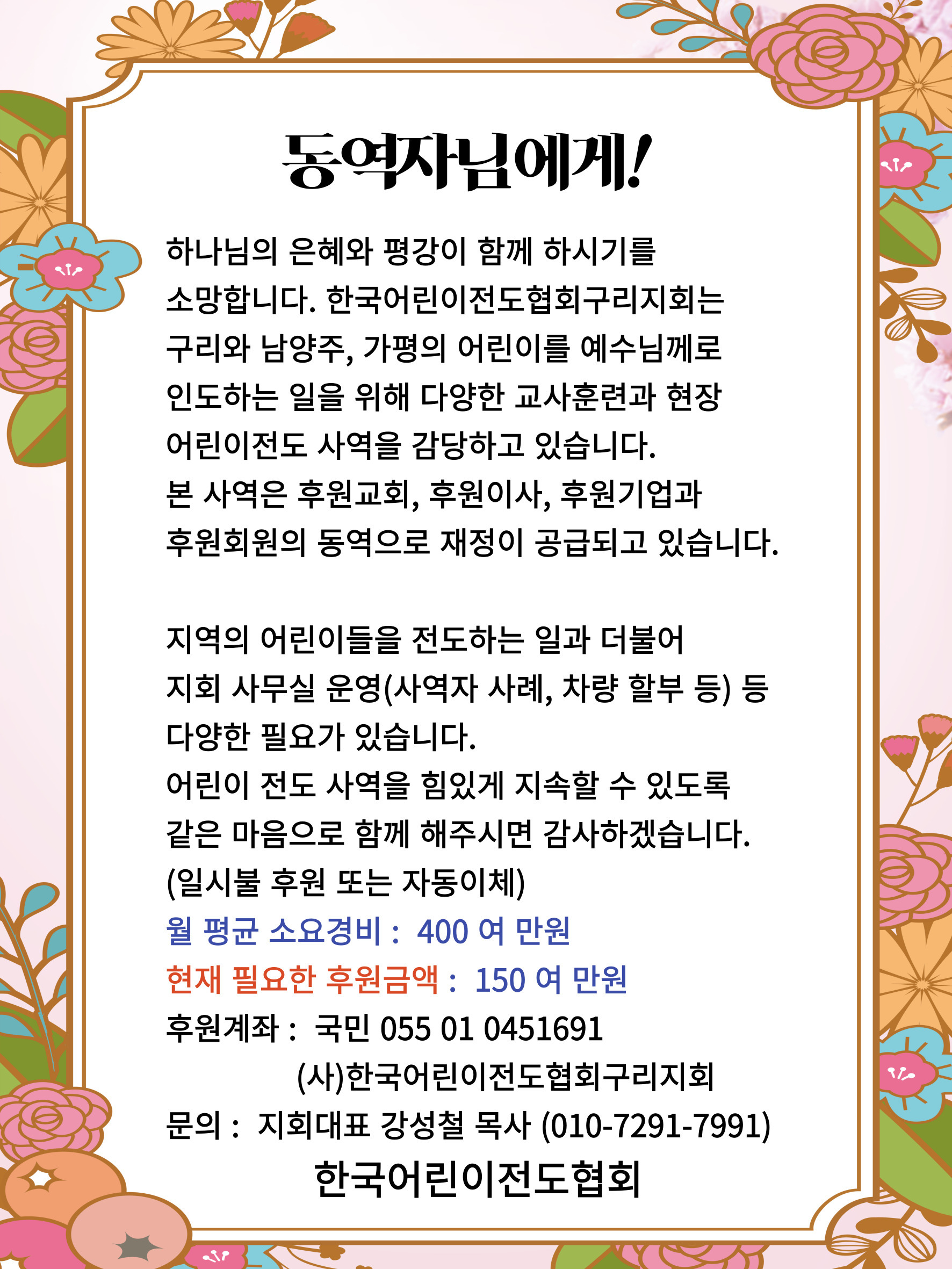 동역자님에게!

하나님의 은혜와 평강이 함께 하시기를 소망합니다. 한국어린이전도협회구리지회는 구리와 남양주, 가평의 어린이를 예수님께로 인도하는 일을 위해 다양한 교사훈련과 현장 어린이전도 사역을 감당하고 있습니다.
본 사역은 후원교회, 후원이사, 후원기업과 후원회원의 동역으로 재정이 공급되고 있습니다.

지역의 어린이들을 전도하는 일과 더불어 지회 사무실 운영(사역자 사례, 차량 할부 등) 등 다양한 필요가 있습니다.
어린이 전도 사역을 힘있게 지속할 수 있도록 같은 마음으로 함께 해주시면 감사하겠습니다.
(일시불 후원 또는 자동이체)
월 평균 소요경비 : 400 여 만원
현재 필요한 후원금액 : 150 여 만원
후원계좌 : 국민 055 01 0451691
(사)한국어린이전도협회구리지회
문의 : 지회대표 강성철 목사 (010-7291-7991)
한국어린이전도협회